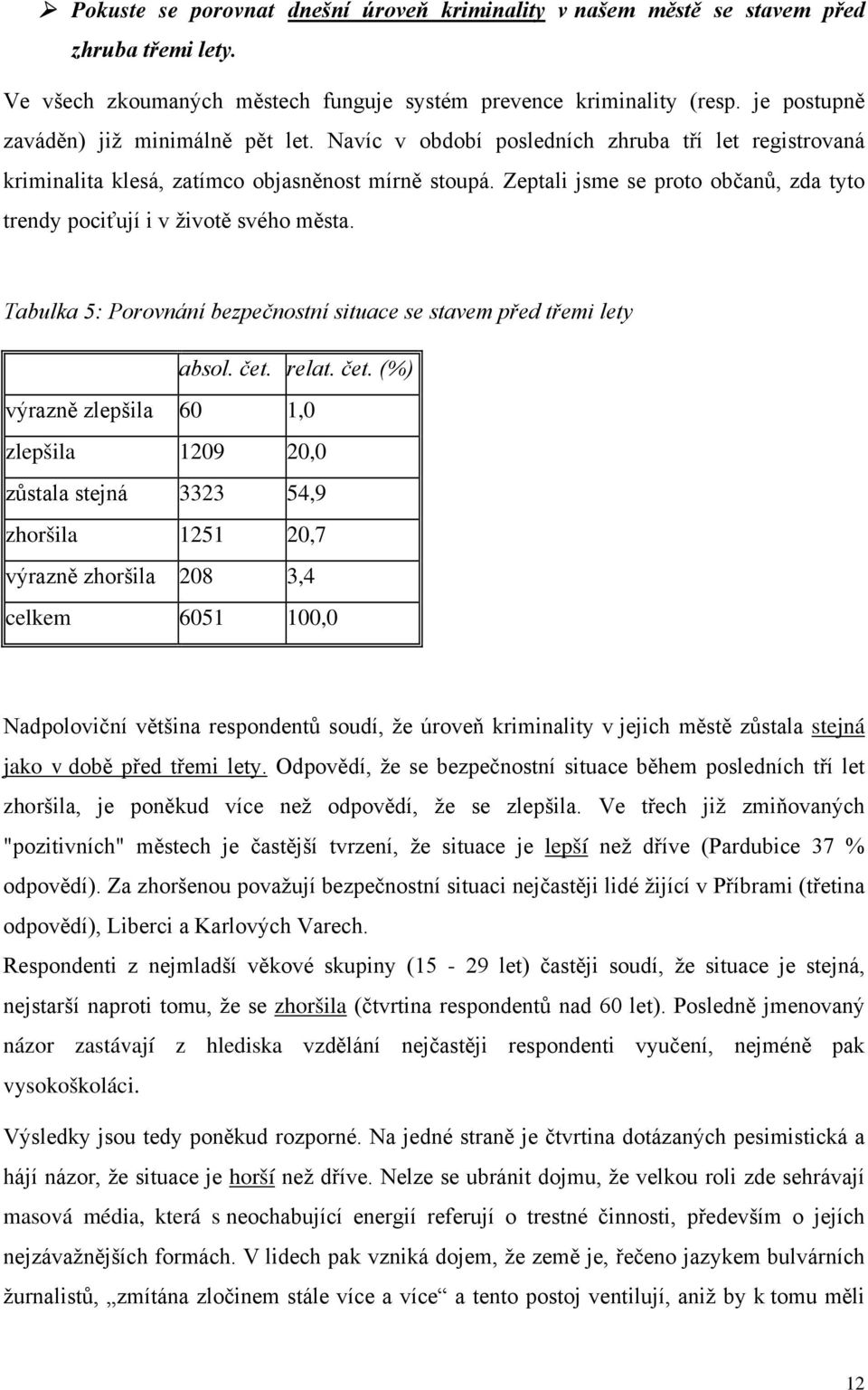 ➢ Pokuste se porovnat dnešní úroveň kriminality v našem městě se stavem před zhruba třemi lety.

Ve všech zkoumaných městech funguje systém prevence kriminality (resp. je postupně zaváděn) již minimálně pět let. Navíc v období posledních zhruba tří let registrovaná kriminalita klesá, zatímco objasněnost mírně stoupá. Zeptali jsme se proto občanů, zda tyto trendy pociťují i v životě svého města.

Tabulka 5: Porovnání bezpečnostní situace se stavem před třemi lety

| | absol. čet. | relat. čet. (%) |
|---|---|---|
| výrazně zlepšila | 60 | 1,0 |
| zlepšila | 1209 | 20,0 |
| zůstala stejná | 3323 | 54,9 |
| zhoršila | 1251 | 20,7 |
| výrazně zhoršila | 208 | 3,4 |
| celkem | 6051 | 100,0 |

Nadpoloviční většina respondentů soudí, že úroveň kriminality v jejich městě zůstala stejná jako v době před třemi lety. Odpovědí, že se bezpečnostní situace během posledních tří let zhoršila, je poněkud více než odpovědí, že se zlepšila. Ve třech již zmiňovaných "pozitivních" městech je častější tvrzení, že situace je lepší než dříve (Pardubice 37 % odpovědí). Za zhoršenou považují bezpečnostní situaci nejčastěji lidé žijící v Příbrami (třetina odpovědí), Liberci a Karlových Varech.
Respondenti z nejmladší věkové skupiny (15 - 29 let) častěji soudí, že situace je stejná, nejstarší naproti tomu, že se zhoršila (čtvrtina respondentů nad 60 let). Posledně jmenovaný názor zastávají z hlediska vzdělání nejčastěji respondenti vyučení, nejméně pak vysokoškoláci.

Výsledky jsou tedy poněkud rozporné. Na jedné straně je čtvrtina dotázaných pesimistická a hájí názor, že situace je horší než dříve. Nelze se ubránit dojmu, že velkou roli zde sehrávají masová média, která s neochabující energií referují o trestné činnosti, především o jejich nejzávažnějších formách. V lidech pak vzniká dojem, že země je, řečeno jazykem bulvárních žurnalistů, „zmítána zločinem stále více a více“ a tento postoj ventilují, aniž by k tomu měli

12